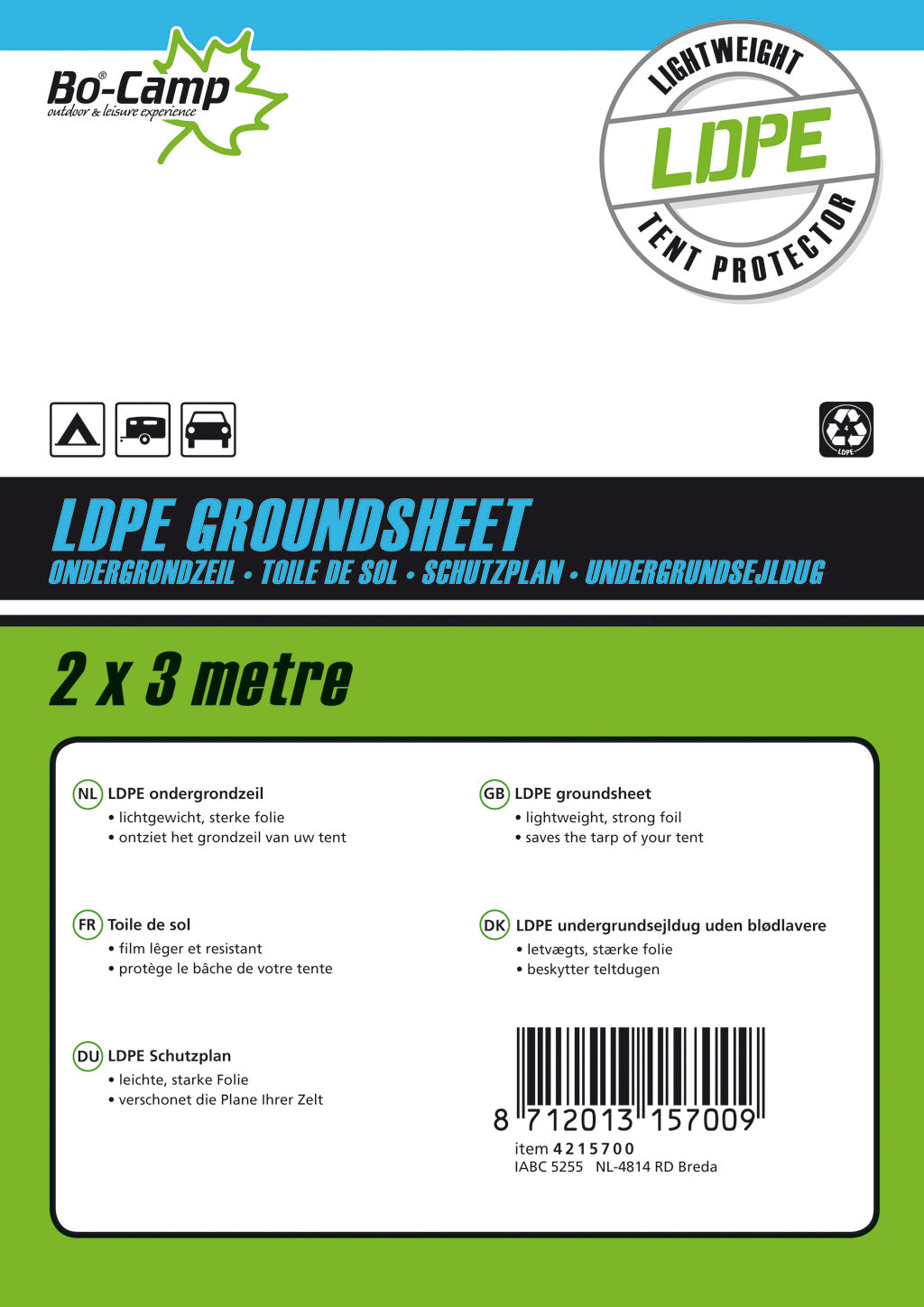 Bo-Camp®
outdoor & leisure experience

LIGHTWEIGHT
LDPE
TENT PROTECTOR

4
LDPE

LDPE GROUNDSHEET
ONDERGRONDZEIL • TOILE DE SOL • SCHUTZPLAN • UNDERGRUNDSEJLDUG

2 x 3 metre

NL LDPE ondergrondzeil
• lichtgewicht, sterke folie
• ontziet het grondzeil van uw tent

FR Toile de sol
• film lêger et resistant
• protège le bâche de votre tente

DU LDPE Schutzplan
• leichte, starke Folie
• verschonet die Plane Ihrer Zelt

GB LDPE groundsheet
• lightweight, strong foil
• saves the tarp of your tent

DK LDPE undergrundsejldug uden blødlavere
• letvægts, stærke folie
• beskytter teltdugen

8 712013 157009
item 4215700
IABC 5255 NL-4814 RD Breda